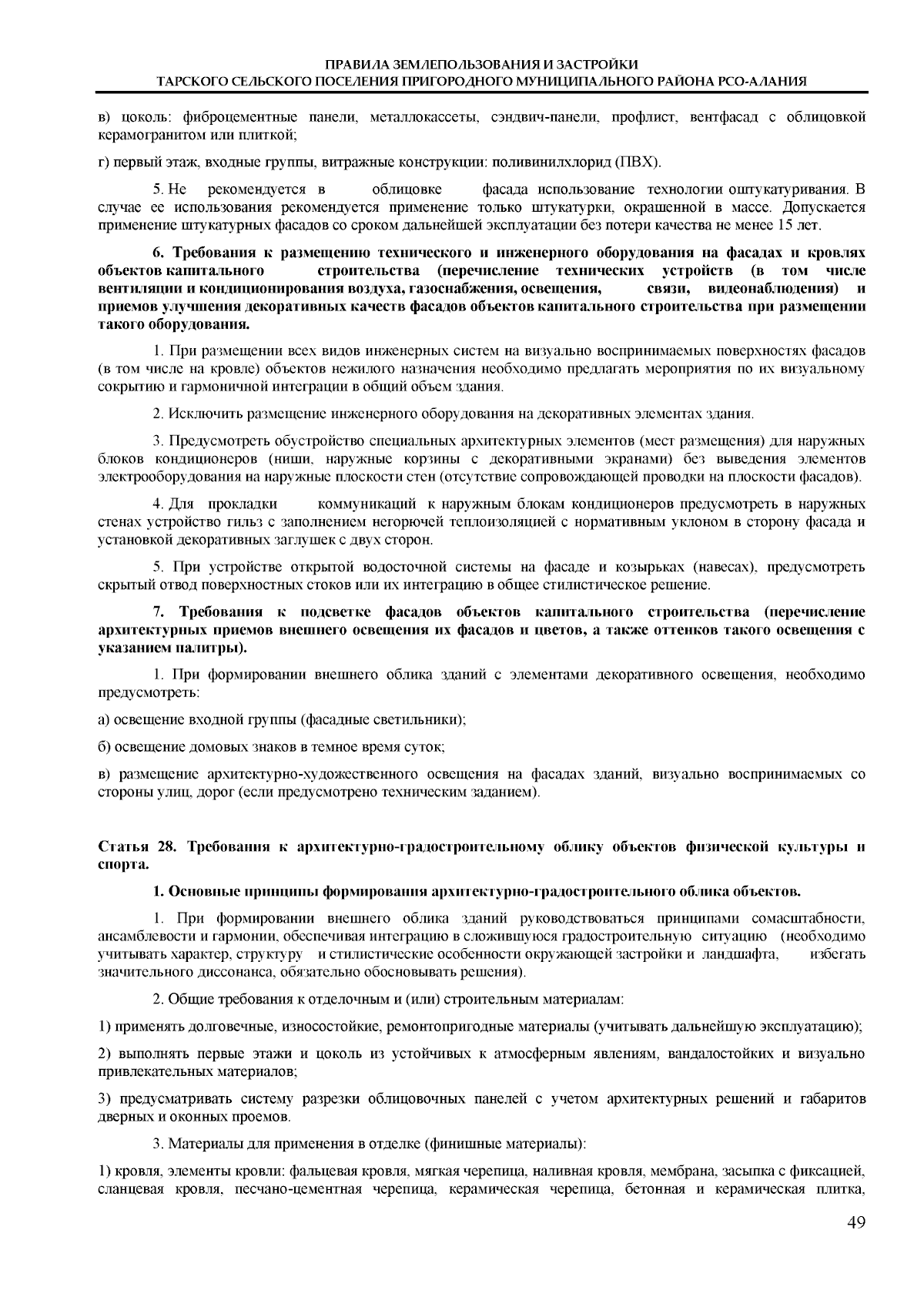 ПРАВИЛА ЗЕМЛЕПОЛЬЗОВАНИЯ И ЗАСТРОЙКИ
ТАРСКОГО СЕЛЬСКОГО ПОСЕЛЕНИЯ ПРИГОРОДНОГО МУНИЦИПАЛЬНОГО РАЙОНА РСО-АЛАНИЯ

в) цоколь: фиброцементные панели, металлокассеты, сэндвич-панели, профлист, вентфасад с облицовкой керамогранитом или плиткой;

г) первый этаж, входные группы, витражные конструкции: поливинилхлорид (ПВХ).

5. Не рекомендуется в облицовке фасада использование технологии оштукатуривания. В случае ее использования рекомендуется применение только штукатурки, окрашенной в массе. Допускается применение штукатурных фасадов со сроком дальнейшей эксплуатации без потери качества не менее 15 лет.

6. Требования к размещению технического и инженерного оборудования на фасадах и кровлях объектов капитального строительства (перечисление технических устройств (в том числе вентиляции и кондиционирования воздуха, газоснабжения, освещения, связи, видеонаблюдения) и приемов улучшения декоративных качеств фасадов объектов капитального строительства при размещении такого оборудования.

1. При размещении всех видов инженерных систем на визуально воспринимаемых поверхностях фасадов (в том числе на кровле) объектов нежилого назначения необходимо предлагать мероприятия по их визуальному сокрытию и гармоничной интеграции в общий объем здания.

2. Исключить размещение инженерного оборудования на декоративных элементах здания.

3. Предусмотреть обустройство специальных архитектурных элементов (мест размещения) для наружных блоков кондиционеров (ниши, наружные корзины с декоративными экранами) без выведения элементов электрооборудования на наружные плоскости стен (отсутствие сопровождающей проводки на плоскости фасадов).

4. Для прокладки коммуникаций к наружным блокам кондиционеров предусмотреть в наружных стенах устройство гильз с заполнением негорючей теплоизоляцией с нормативным уклоном в сторону фасада и установкой декоративных заглушек с двух сторон.

5. При устройстве открытой водосточной системы на фасаде и козырьках (навесах), предусмотреть скрытый отвод поверхностных стоков или их интеграцию в общее стилистическое решение.

7. Требования к подсветке фасадов объектов капитального строительства (перечисление архитектурных приемов внешнего освещения их фасадов и цветов, а также оттенков такого освещения с указанием палитры).

1. При формировании внешнего облика зданий с элементами декоративного освещения, необходимо предусмотреть:

а) освещение входной группы (фасадные светильники);

б) освещение домовых знаков в темное время суток;

в) размещение архитектурно-художественного освещения на фасадах зданий, визуально воспринимаемых со стороны улиц, дорог (если предусмотрено техническим заданием).

Статья 28. Требования к архитектурно-градостроительному облику объектов физической культуры и спорта.

1. Основные принципы формирования архитектурно-градостроительного облика объектов.

1. При формировании внешнего облика зданий руководствоваться принципами сомасштабности, ансамблевости и гармонии, обеспечивая интеграцию в сложившуюся градостроительную ситуацию (необходимо учитывать характер, структуру и стилистические особенности окружающей застройки и ландшафта, избегать значительного диссонанса, обязательно обосновывать решения).

2. Общие требования к отделочным и (или) строительным материалам:

1) применять долговечные, износостойкие, ремонтопригодные материалы (учитывать дальнейшую эксплуатацию);

2) выполнять первые этажи и цоколь из устойчивых к атмосферным явлениям, вандалостойких и визуально привлекательных материалов;

3) предусматривать систему разрезки облицовочных панелей с учетом архитектурных решений и габаритов дверных и оконных проемов.

3. Материалы для применения в отделке (финишные материалы):

1) кровля, элементы кровли: фальцевая кровля, мягкая черепица, наливная кровля, мембрана, засыпка с фиксацией, сланцевая кровля, песчано-цементная черепица, керамическая черепица, бетонная и керамическая плитка,

49